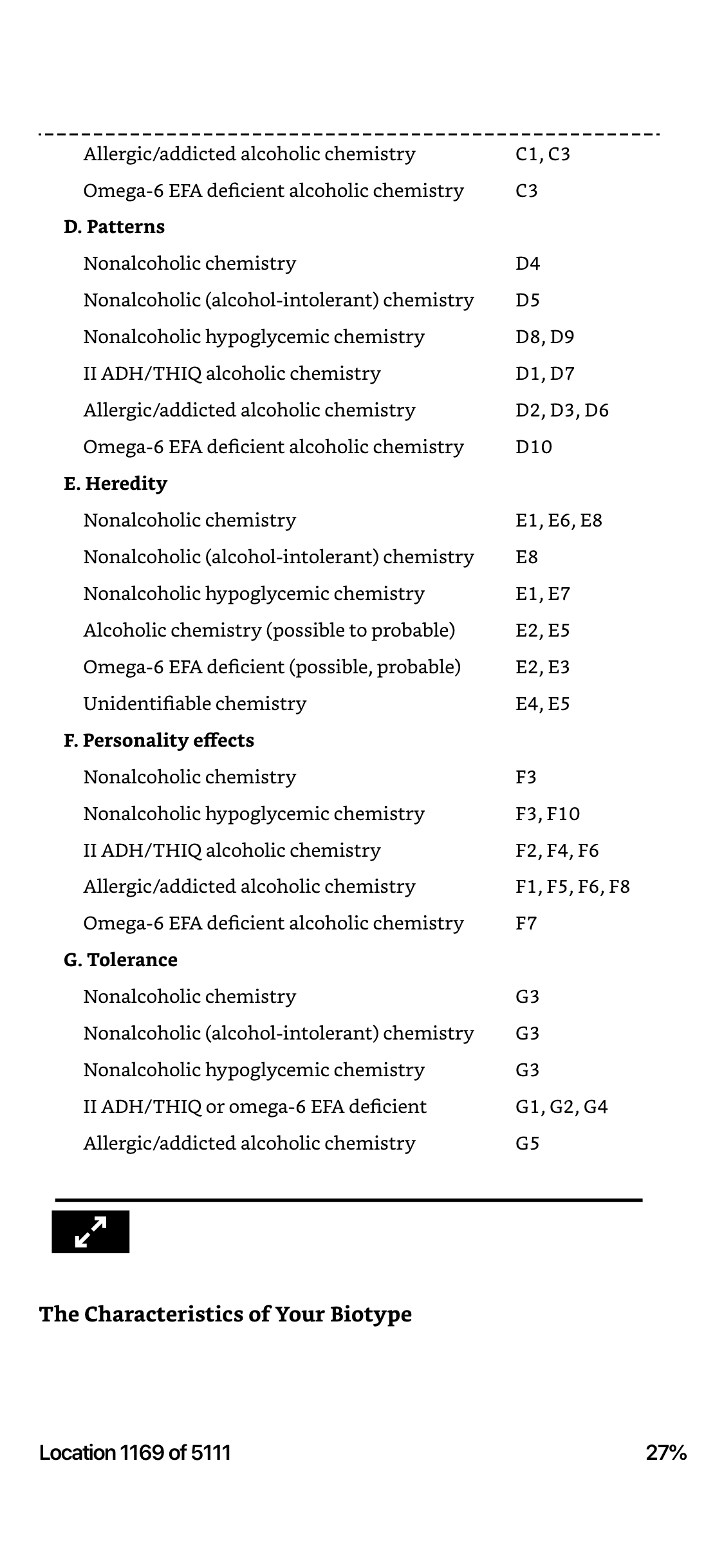 | | |
|---|---|
| Allergic/addicted alcoholic chemistry | C1, C3 |
| Omega-6 EFA deficient alcoholic chemistry | C3 |
| **D. Patterns** | |
| Nonalcoholic chemistry | D4 |
| Nonalcoholic (alcohol-intolerant) chemistry | D5 |
| Nonalcoholic hypoglycemic chemistry | D8, D9 |
| II ADH/THIQ alcoholic chemistry | D1, D7 |
| Allergic/addicted alcoholic chemistry | D2, D3, D6 |
| Omega-6 EFA deficient alcoholic chemistry | D10 |
| **E. Heredity** | |
| Nonalcoholic chemistry | E1, E6, E8 |
| Nonalcoholic (alcohol-intolerant) chemistry | E8 |
| Nonalcoholic hypoglycemic chemistry | E1, E7 |
| Alcoholic chemistry (possible to probable) | E2, E5 |
| Omega-6 EFA deficient (possible, probable) | E2, E3 |
| Unidentifiable chemistry | E4, E5 |
| **F. Personality effects** | |
| Nonalcoholic chemistry | F3 |
| Nonalcoholic hypoglycemic chemistry | F3, F10 |
| II ADH/THIQ alcoholic chemistry | F2, F4, F6 |
| Allergic/addicted alcoholic chemistry | F1, F5, F6, F8 |
| Omega-6 EFA deficient alcoholic chemistry | F7 |
| **G. Tolerance** | |
| Nonalcoholic chemistry | G3 |
| Nonalcoholic (alcohol-intolerant) chemistry | G3 |
| Nonalcoholic hypoglycemic chemistry | G3 |
| II ADH/THIQ or omega-6 EFA deficient | G1, G2, G4 |
| Allergic/addicted alcoholic chemistry | G5 |

The Characteristics of Your Biotype

Location 1169 of 5111

27%